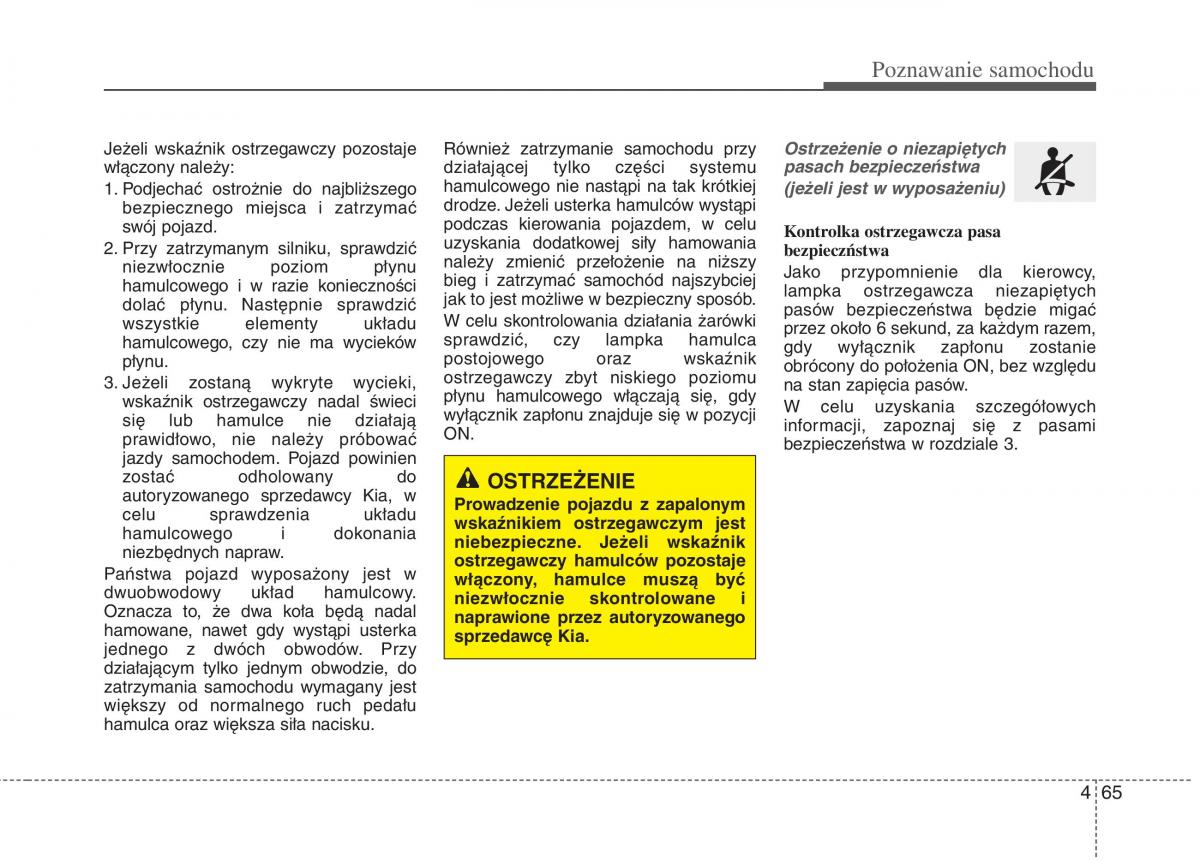 Poznawanie samochodu

Jeżeli wskaźnik ostrzegawczy pozostaje włączony należy:
1. Podjechać ostrożnie do najbliższego bezpiecznego miejsca i zatrzymać swój pojazd.
2. Przy zatrzymanym silniku, sprawdzić niezwłocznie poziom płynu hamulcowego i w razie konieczności dolać płynu. Następnie sprawdzić wszystkie elementy układu hamulcowego, czy nie ma wycieków płynu.
3. Jeżeli zostaną wykryte wycieki, wskaźnik ostrzegawczy nadal świeci się lub hamulce nie działają prawidłowo, nie należy próbować jazdy samochodem. Pojazd powinien zostać odholowany do autoryzowanego sprzedawcy Kia, w celu sprawdzenia układu hamulcowego i dokonania niezbędnych napraw.

Państwa pojazd wyposażony jest w dwuobwodowy układ hamulcowy. Oznacza to, że dwa koła będą nadal hamowane, nawet gdy wystąpi usterka jednego z dwóch obwodów. Przy działającym tylko jednym obwodzie, do zatrzymania samochodu wymagany jest większy od normalnego ruch pedału hamulca oraz większa siła nacisku.

Również zatrzymanie samochodu przy działającej tylko części systemu hamulcowego nie nastąpi na tak krótkiej drodze. Jeżeli usterka hamulców wystąpi podczas kierowania pojazdem, w celu uzyskania dodatkowej siły hamowania należy zmienić przełożenie na niższy bieg i zatrzymać samochód najszybciej jak to jest możliwe w bezpieczny sposób.

W celu skontrolowania działania żarówki sprawdzić, czy lampka hamulca postojowego oraz wskaźnik ostrzegawczy zbyt niskiego poziomu płynu hamulcowego włączają się, gdy wyłącznik zapłonu znajduje się w pozycji ON.

OSTRZEŻENIE
Prowadzenie pojazdu z zapalonym wskaźnikiem ostrzegawczym jest niebezpieczne. Jeżeli wskaźnik ostrzegawczy hamulców pozostaje włączony, hamulce muszą być niezwłocznie skontrolowane i naprawione przez autoryzowanego sprzedawcę Kia.

Ostrzeżenie o niezapiętych pasach bezpieczeństwa (jeżeli jest w wyposażeniu)

Kontrolka ostrzegawcza pasa bezpieczństwa
Jako przypomnienie dla kierowcy, lampka ostrzegawcza niezapiętych pasów bezpieczeństwa będzie migać przez około 6 sekund, za każdym razem, gdy wyłącznik zapłonu zostanie obrócony do położenia ON, bez względu na stan zapięcia pasów.

W celu uzyskania szczegółowych informacji, zapoznaj się z pasami bezpieczeństwa w rozdziale 3.

4 65